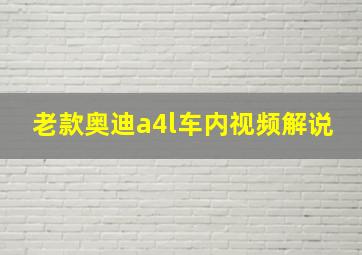 老款奥迪a4l车内视频解说